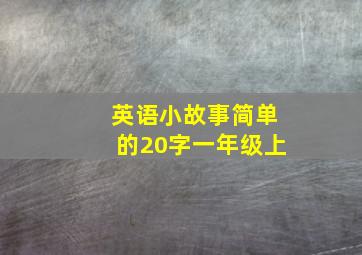 英语小故事简单的20字一年级上